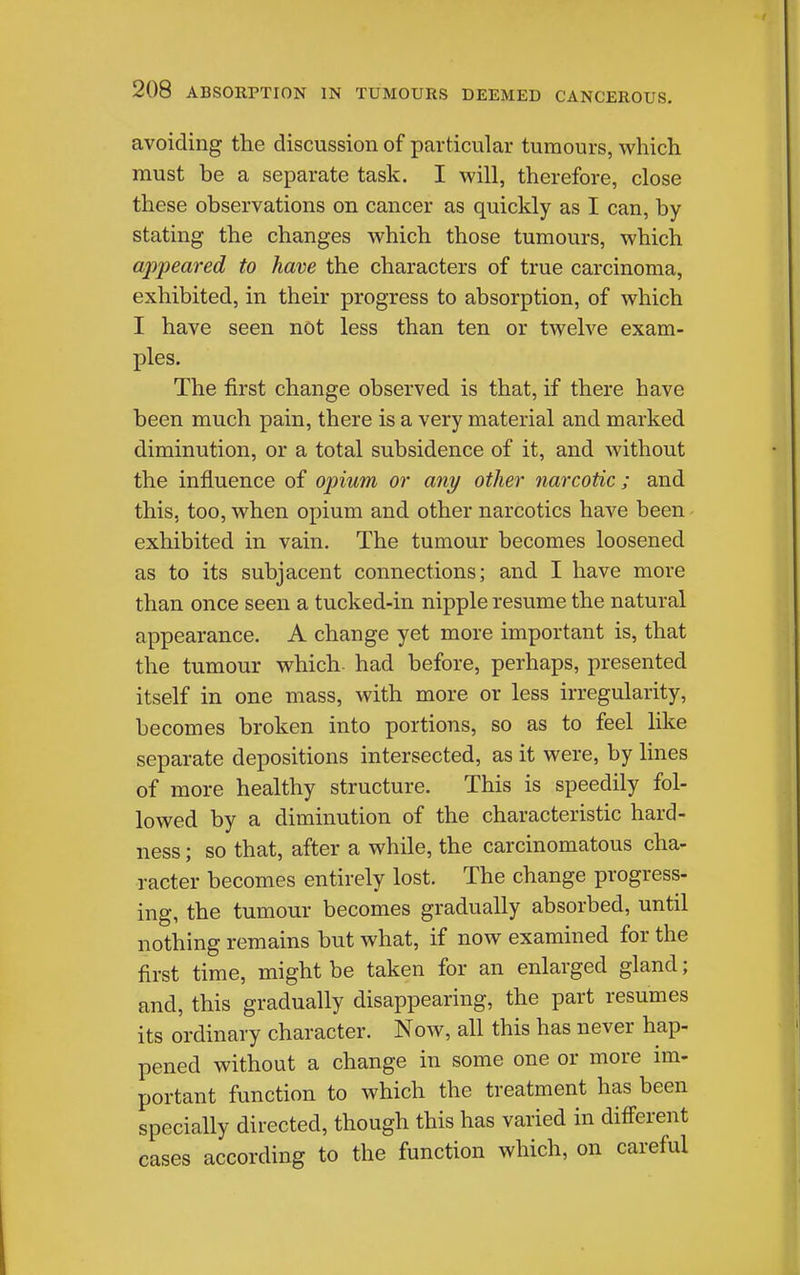 208 ABSORPTION IN TUMOURS DEEMED CANCEROUS.

avoiding the discussion of particular tumours, which must be a separate task. I will, therefore, close these observations on cancer as quickly as I can, by stating the changes which those tumours, which appeared to have the characters of true carcinoma, exhibited, in their progress to absorption, of which I have seen not less than ten or twelve examples.

The first change observed is that, if there have been much pain, there is a very material and marked diminution, or a total subsidence of it, and without the influence of opium or any other narcotic; and this, too, when opium and other narcotics have been exhibited in vain. The tumour becomes loosened as to its subjacent connections; and I have more than once seen a tucked-in nipple resume the natural appearance. A change yet more important is, that the tumour which had before, perhaps, presented itself in one mass, with more or less irregularity, becomes broken into portions, so as to feel like separate depositions intersected, as it were, by lines of more healthy structure. This is speedily followed by a diminution of the characteristic hardness; so that, after a while, the carcinomatous character becomes entirely lost. The change progressing, the tumour becomes gradually absorbed, until nothing remains but what, if now examined for the first time, might be taken for an enlarged gland; and, this gradually disappearing, the part resumes its ordinary character. Now, all this has never happened without a change in some one or more important function to which the treatment has been specially directed, though this has varied in different cases according to the function which, on careful